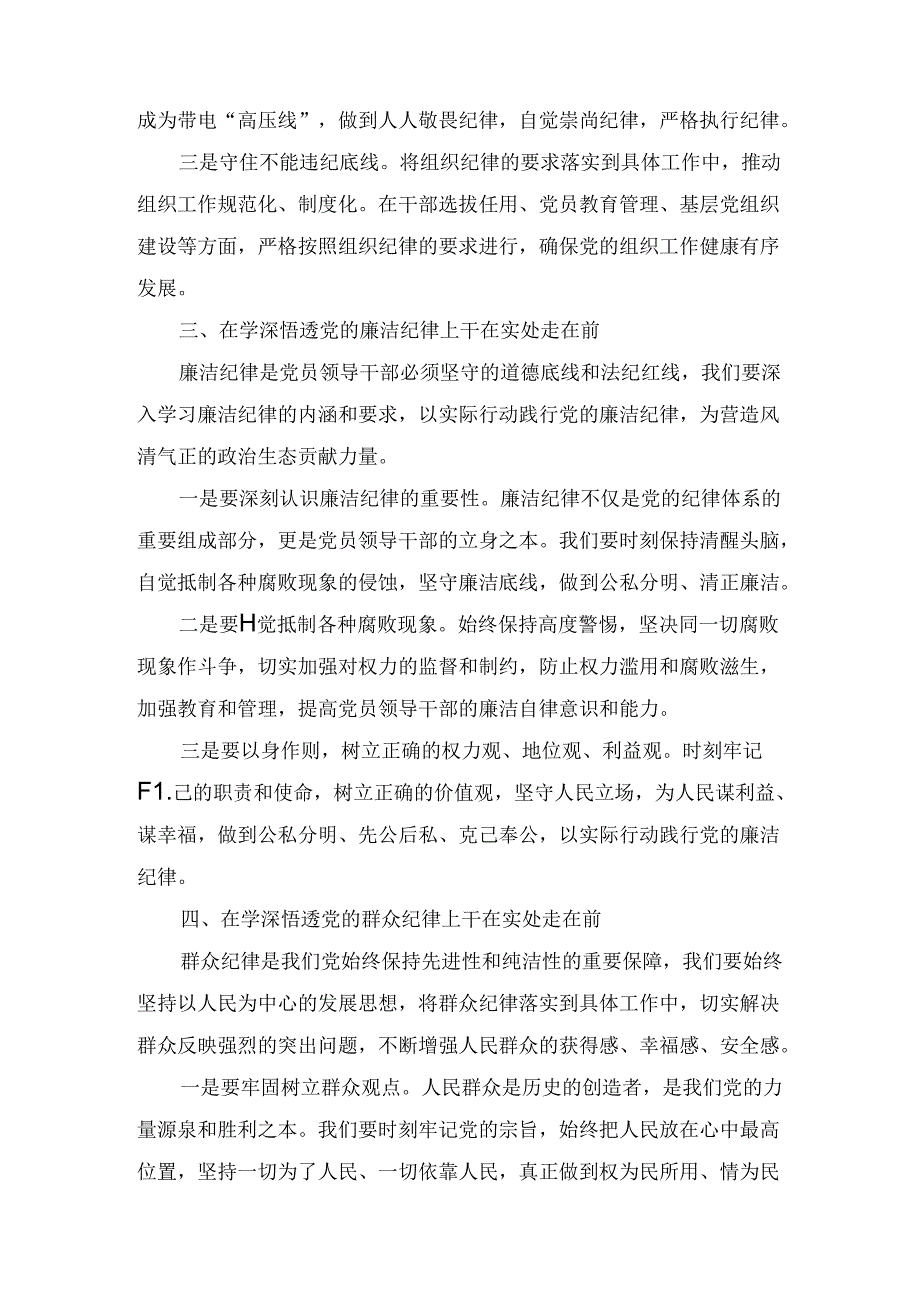 成为带电“高压线”，做到人人敬畏纪律，自觉崇尚纪律，严格执行纪律。

三是守住不能违纪底线。将组织纪律的要求落实到具体工作中，推动组织工作规范化、制度化。在干部选拔任用、党员教育管理、基层党组织建设等方面，严格按照组织纪律的要求进行，确保党的组织工作健康有序发展。

三、在学深悟透党的廉洁纪律上干在实处走在前

廉洁纪律是党员领导干部必须坚守的道德底线和法纪红线，我们要深入学习廉洁纪律的内涵和要求，以实际行动践行党的廉洁纪律，为营造风清气正的政治生态贡献力量。

一是要深刻认识廉洁纪律的重要性。廉洁纪律不仅是党的纪律体系的重要组成部分，更是党员领导干部的立身之本。我们要时刻保持清醒头脑，自觉抵制各种腐败现象的侵蚀，坚守廉洁底线，做到公私分明、清正廉洁。

二是要H党抵制各种腐败现象。始终保持高度警惕，坚决同一切腐败现象作斗争，切实加强对权力的监督和制约，防止权力滥用和腐败滋生，加强教育和管理，提高党员领导干部的廉洁自律意识和能力。

三是要以身作则，树立正确的权力观、地位观、利益观。时刻牢记F1.己的职责和使命，树立正确的价值观，坚守人民立场，为人民谋利益、谋幸福，做到公私分明、先公后私、克己奉公，以实际行动践行党的廉洁纪律。

四、在学深悟透党的群众纪律上干在实处走在前

群众纪律是我们党始终保持先进性和纯洁性的重要保障，我们要始终坚持以人民为中心的发展思想，将群众纪律落实到具体工作中，切实解决群众反映强烈的突出问题，不断增强人民群众的获得感、幸福感、安全感。

一是要牢固树立群众观点。人民群众是历史的创造者，是我们党的力量源泉和胜利之本。我们要时刻牢记党的宗旨，始终把人民放在心中最高位置，坚持一切为了人民、一切依靠人民，真正做到权为民所用、情为民